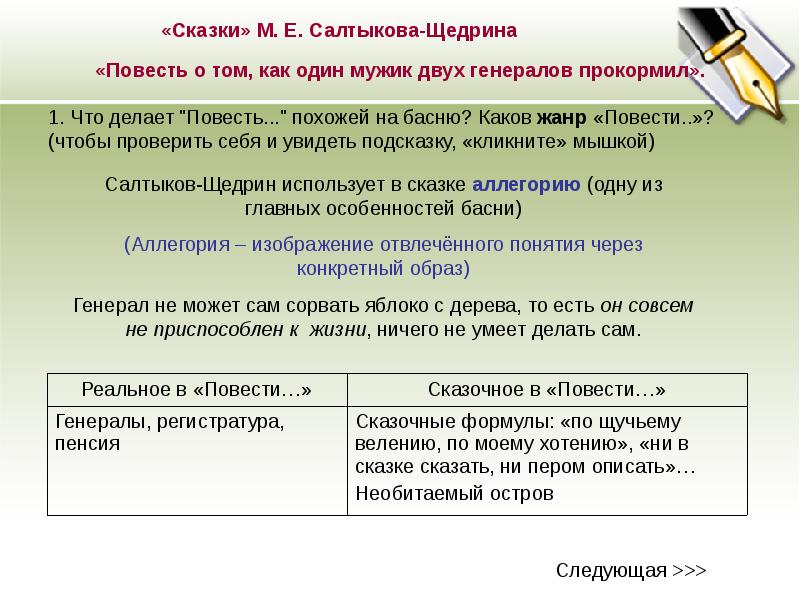 «Сказки» М. Е. Салтыкова-Щедрина

«Повесть о том, как один мужик двух генералов прокормил».

1. Что делает "Повесть..." похожей на басню? Каков жанр «Повести..»? (чтобы проверить себя и увидеть подсказку, «кликните» мышкой)

Салтыков-Щедрин использует в сказке аллегорию (одну из главных особенностей басни)

(Аллегория – изображение отвлечённого понятия через конкретный образ)

Генерал не может сам сорвать яблоко с дерева, то есть он совсем не приспособлен к жизни, ничего не умеет делать сам.

| Реальное в «Повести…» | Сказочное в «Повести…» |
|---|---|
| Генералы, регистратура, пенсия | Сказочные формулы: «по щучьему велению, по моему хотению», «ни в сказке сказать, ни пером описать»… Необитаемый остров |

Следующая >>>